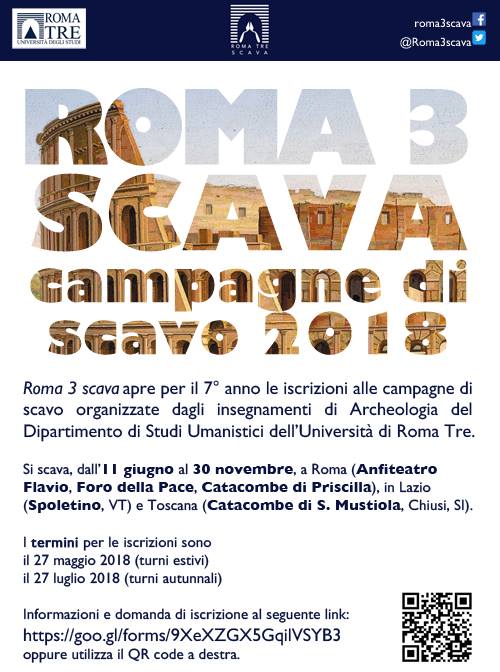 ROMA TRE
UNIVERSITÀ DEGLI STUDI

ROMA TRE
SCAVA

roma3scava
@Roma3scava

ROMA 3
SCAVA
campagne di
scavo 2018

Roma 3 scava apre per il 7° anno le iscrizioni alle campagne di scavo organizzate dagli insegnamenti di Archeologia del Dipartimento di Studi Umanistici dell'Università di Roma Tre.

Si scava, dall'11 giugno al 30 novembre, a Roma (Anfiteatro Flavio, Foro della Pace, Catacombe di Priscilla), in Lazio (Spoletino, VT) e Toscana (Catacombe di S. Mustiola, Chiusi, SI).

I termini per le iscrizioni sono
il 27 maggio 2018 (turni estivi)
il 27 luglio 2018 (turni autunnali)

Informazioni e domanda di iscrizione al seguente link:
https://goo.gl/forms/9XeXZGX5GqilVSYB3
oppure utilizza il QR code a destra.